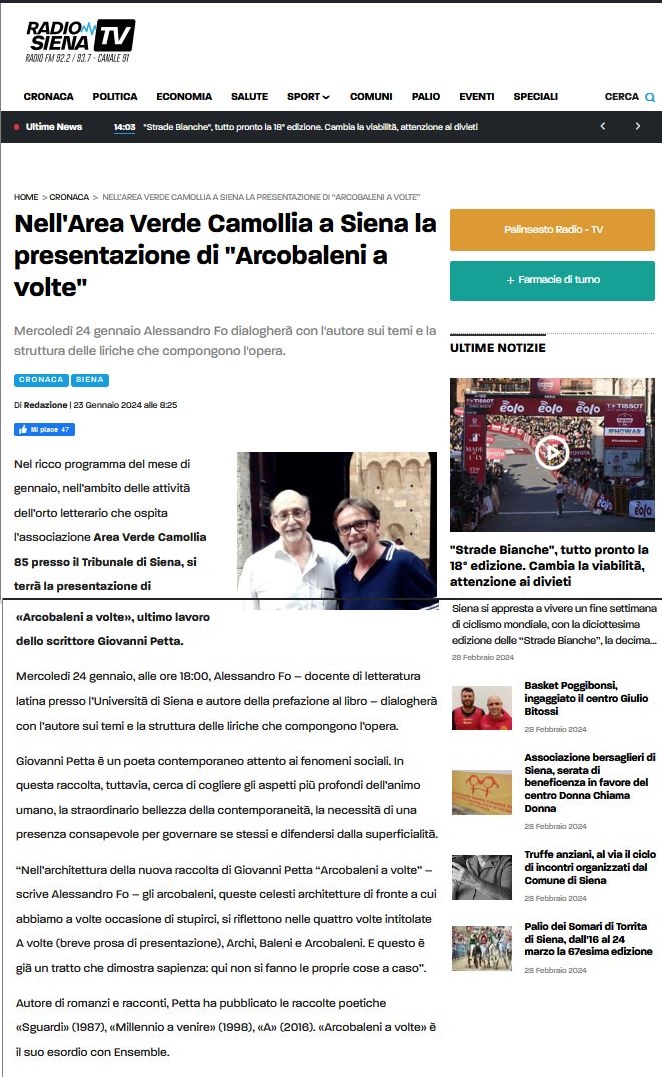 RADIO SIENA TV
RADIO FM 92.2 / 93.7 - CANALE 91

CRONACA POLITICA ECONOMIA SALUTE SPORT COMUNI PALIO EVENTI SPECIALI CERCA

Ultime News 14:03 "Strade Bianche", tutto pronto la 18° edizione. Cambia la viabilità, attenzione ai divieti

HOME > CRONACA > NELL'AREA VERDE CAMOLLIA A SIENA LA PRESENTAZIONE DI "ARCOBALENI A VOLTE"

Nell'Area Verde Camollia a Siena la presentazione di "Arcobaleni a volte"

Mercoledì 24 gennaio Alessandro Fo dialogherà con l'autore sui temi e la struttura delle liriche che compongono l'opera.

CRONACA SIENA

Di Redazione | 23 Gennaio 2024 alle 8:25

Mi piace 47

Nel ricco programma del mese di gennaio, nell'ambito delle attività dell'orto letterario che ospita l'associazione Area Verde Camollia 85 presso il Tribunale di Siena, si terrà la presentazione di «Arcobaleni a volte», ultimo lavoro dello scrittore Giovanni Petta.

Mercoledì 24 gennaio, alle ore 18:00, Alessandro Fo – docente di letteratura latina presso l'Università di Siena e autore della prefazione al libro – dialogherà con l'autore sui temi e la struttura delle liriche che compongono l'opera.

Giovanni Petta è un poeta contemporaneo attento ai fenomeni sociali. In questa raccolta, tuttavia, cerca di cogliere gli aspetti più profondi dell'animo umano, la straordinario bellezza della contemporaneità, la necessità di una presenza consapevole per governare se stessi e difendersi dalla superficialità.

"Nell'architettura della nuova raccolta di Giovanni Petta "Arcobaleni a volte" – scrive Alessandro Fo – gli arcobaleni, queste celesti architetture di fronte a cui abbiamo a volte occasione di stupirci, si riflettono nelle quattro volte intitolate A volte (breve prosa di presentazione), Archi, Baleni e Arcobaleni. E questo è già un tratto che dimostra sapienza: qui non si fanno le proprie cose a caso".

Autore di romanzi e racconti, Petta ha pubblicato le raccolte poetiche «Sguardi» (1987), «Millennio a venire» (1998), «A» (2016). «Arcobaleni a volte» è il suo esordio con Ensemble.

Palinsesto Radio - TV

+ Farmacie di turno

ULTIME NOTIZIE

"Strade Bianche", tutto pronto la 18° edizione. Cambia la viabilità, attenzione ai divieti
Siena si appresta a vivere un fine settimana di ciclismo mondiale, con la diciottesima edizione delle "Strade Bianche", la decima...
28 Febbraio 2024

Basket Poggibonsi, ingaggiato il centro Giulio Bitossi
28 Febbraio 2024

Associazione bersaglieri di Siena, serata di beneficenza in favore del centro Donna Chiama Donna
28 Febbraio 2024

Truffe anziani, al via il ciclo di incontri organizzati dal Comune di Siena
28 Febbraio 2024

Palio dei Somari di Torrita di Siena, dall'16 al 24 marzo la 67esima edizione
28 Febbraio 2024